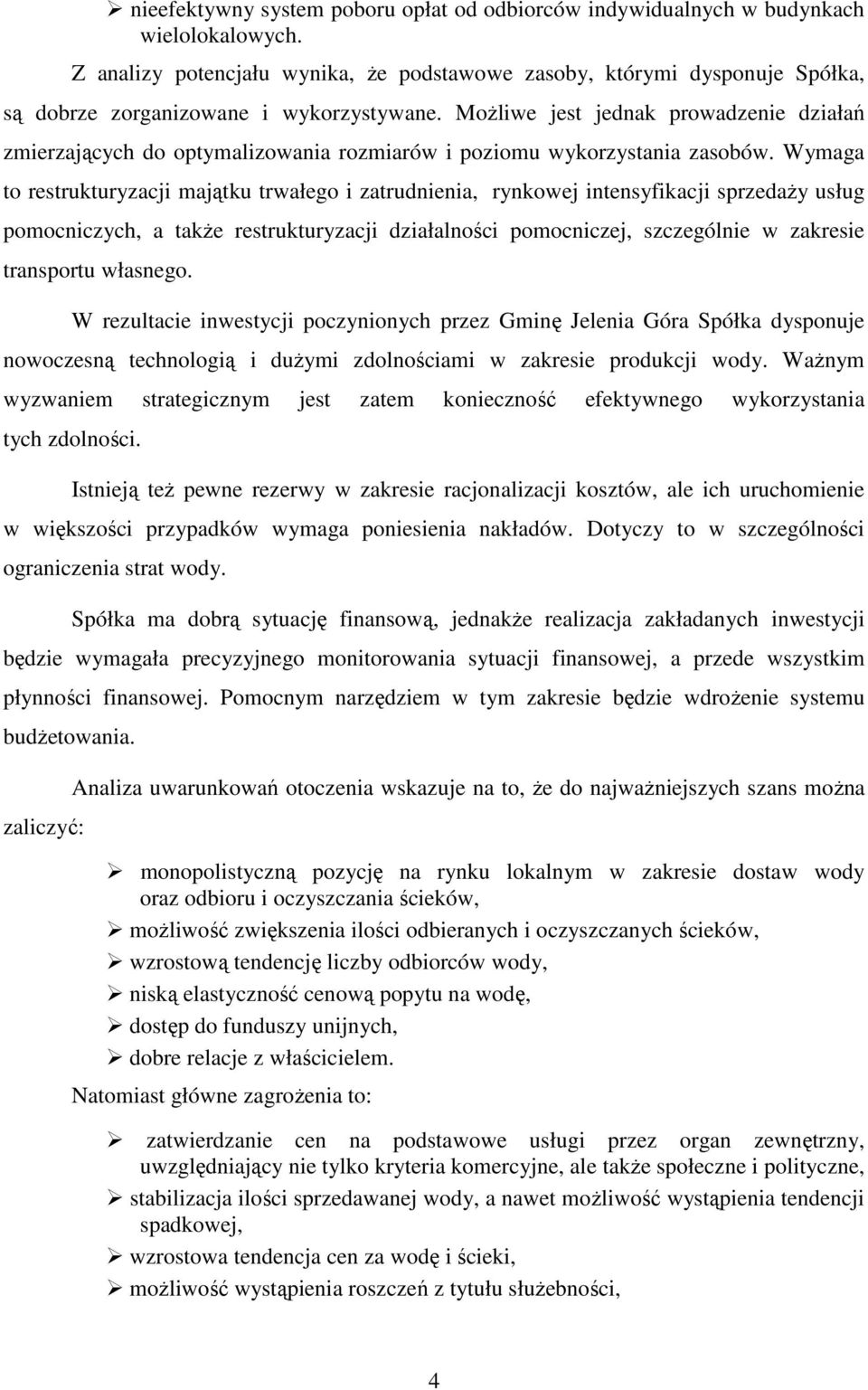 ➢ nieefektywny system poboru opłat od odbiorców indywidualnych w budynkach wielolokalowych.

Z analizy potencjału wynika, że podstawowe zasoby, którymi dysponuje Spółka, są dobrze zorganizowane i wykorzystywane. Możliwe jest jednak prowadzenie działań zmierzających do optymalizowania rozmiarów i poziomu wykorzystania zasobów. Wymaga to restrukturyzacji majątku trwałego i zatrudnienia, rynkowej intensyfikacji sprzedaży usług pomocniczych, a także restrukturyzacji działalności pomocniczej, szczególnie w zakresie transportu własnego.

W rezultacie inwestycji poczynionych przez Gminę Jelenia Góra Spółka dysponuje nowoczesną technologią i dużymi zdolnościami w zakresie produkcji wody. Ważnym wyzwaniem strategicznym jest zatem konieczność efektywnego wykorzystania tych zdolności.

Istnieją też pewne rezerwy w zakresie racjonalizacji kosztów, ale ich uruchomienie w większości przypadków wymaga poniesienia nakładów. Dotyczy to w szczególności ograniczenia strat wody.

Spółka ma dobrą sytuację finansową, jednakże realizacja zakładanych inwestycji będzie wymagała precyzyjnego monitorowania sytuacji finansowej, a przede wszystkim płynności finansowej. Pomocnym narzędziem w tym zakresie będzie wdrożenie systemu budżetowania.

Analiza uwarunkowań otoczenia wskazuje na to, że do najważniejszych szans można zaliczyć:

➢ monopolistyczną pozycję na rynku lokalnym w zakresie dostaw wody oraz odbioru i oczyszczania ścieków,
➢ możliwość zwiększenia ilości odbieranych i oczyszczanych ścieków,
➢ wzrostową tendencję liczby odbiorców wody,
➢ niską elastyczność cenową popytu na wodę,
➢ dostęp do funduszy unijnych,
➢ dobre relacje z właścicielem.

Natomiast główne zagrożenia to:

➢ zatwierdzanie cen na podstawowe usługi przez organ zewnętrzny, uwzględniający nie tylko kryteria komercyjne, ale także społeczne i polityczne,
➢ stabilizacja ilości sprzedawanej wody, a nawet możliwość wystąpienia tendencji spadkowej,
➢ wzrostowa tendencja cen za wodę i ścieki,
➢ możliwość wystąpienia roszczeń z tytułu służebności,

4